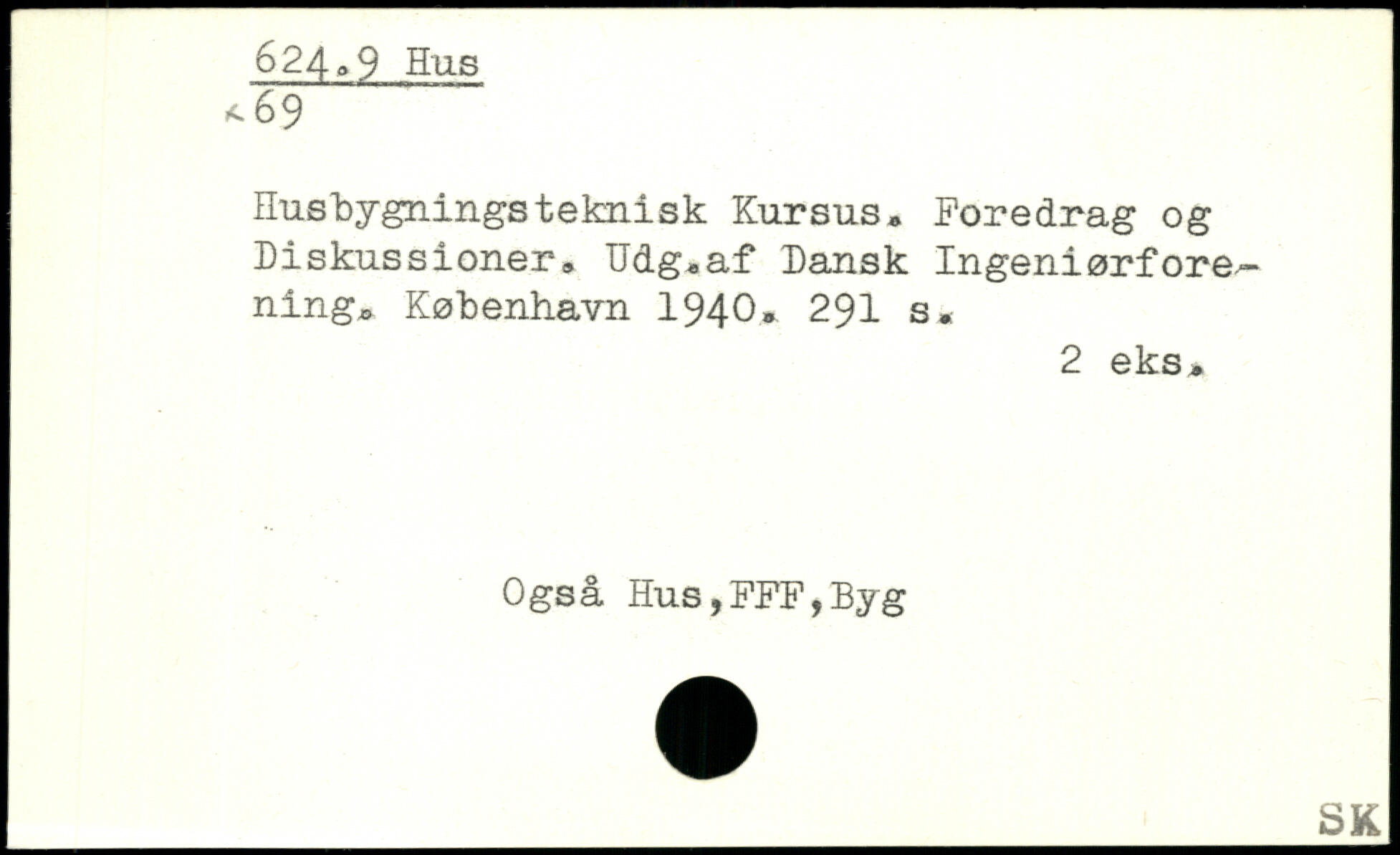 624.9 Hus
69

Husbygningsteknisk Kursus. Foredrag og Diskussioner. Udg.af Dansk Ingeniørforening. København 1940. 291 s.

2 eks.

Også Hus,FFF,Byg

SK